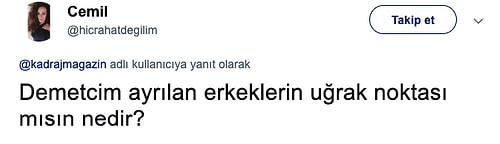 Cemil
@hicrahatdegilim

Takip et

@kadrajmagazin adlı kullanıcıya yanıt olarak

Demetcim ayrılan erkeklerin uğrak noktası mısın nedir?